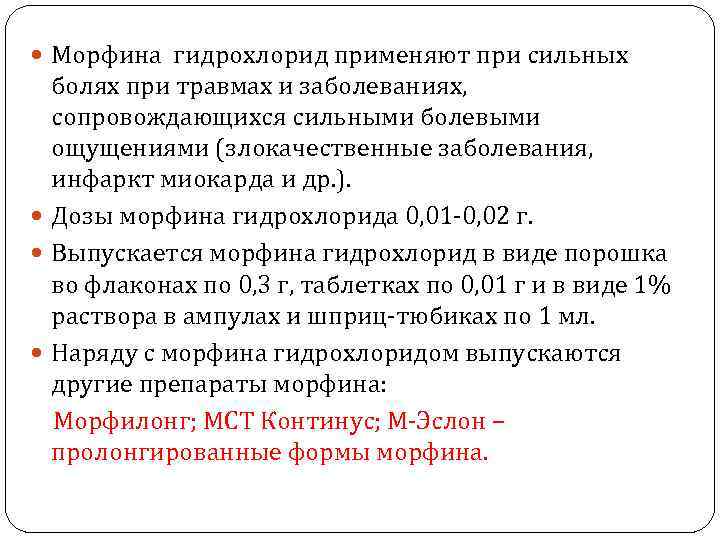 • Морфина гидрохлорид применяют при сильных болях при травмах и заболеваниях, сопровождающихся сильными болевыми ощущениями (злокачественные заболевания, инфаркт миокарда и др.).

• Дозы морфина гидрохлорида 0,01-0,02 г.

• Выпускается морфина гидрохлорид в виде порошка во флаконах по 0,3 г, таблетках по 0,01 г и в виде 1% раствора в ампулах и шприц-тюбиках по 1 мл.

• Наряду с морфина гидрохлоридом выпускаются другие препараты морфина:

Морфилонг; МСТ Континус; М-Эслон – пролонгированные формы морфина.